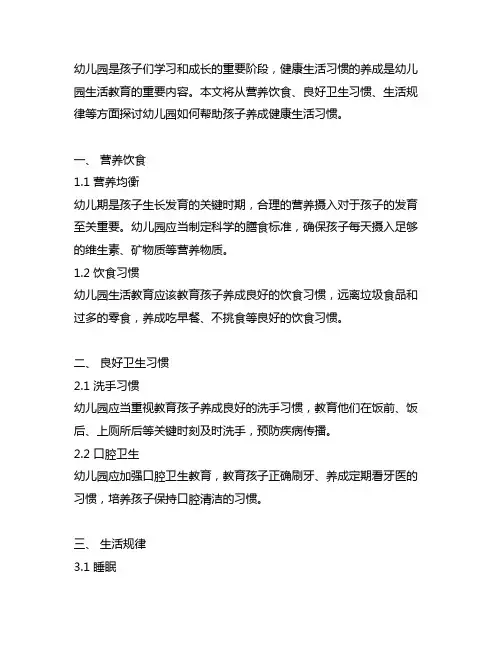 幼儿园是孩子们学习和成长的重要阶段，健康生活习惯的养成是幼儿园生活教育的重要内容。本文将从营养饮食、良好卫生习惯、生活规律等方面探讨幼儿园如何帮助孩子养成健康生活习惯。

一、 营养饮食

1.1 营养均衡

幼儿期是孩子生长发育的关键时期，合理的营养摄入对于孩子的发育至关重要。幼儿园应当制定科学的膳食标准，确保孩子每天摄入足够的维生素、矿物质等营养物质。

1.2 饮食习惯

幼儿园生活教育应该教育孩子养成良好的饮食习惯，远离垃圾食品和过多的零食，养成吃早餐、不挑食等良好的饮食习惯。

二、 良好卫生习惯

2.1 洗手习惯

幼儿园应当重视教育孩子养成良好的洗手习惯，教育他们在饭前、饭后、上厕所后等关键时刻及时洗手，预防疾病传播。

2.2 口腔卫生

幼儿园应加强口腔卫生教育，教育孩子正确刷牙、养成定期看牙医的习惯，培养孩子保持口腔清洁的习惯。

三、 生活规律

3.1 睡眠